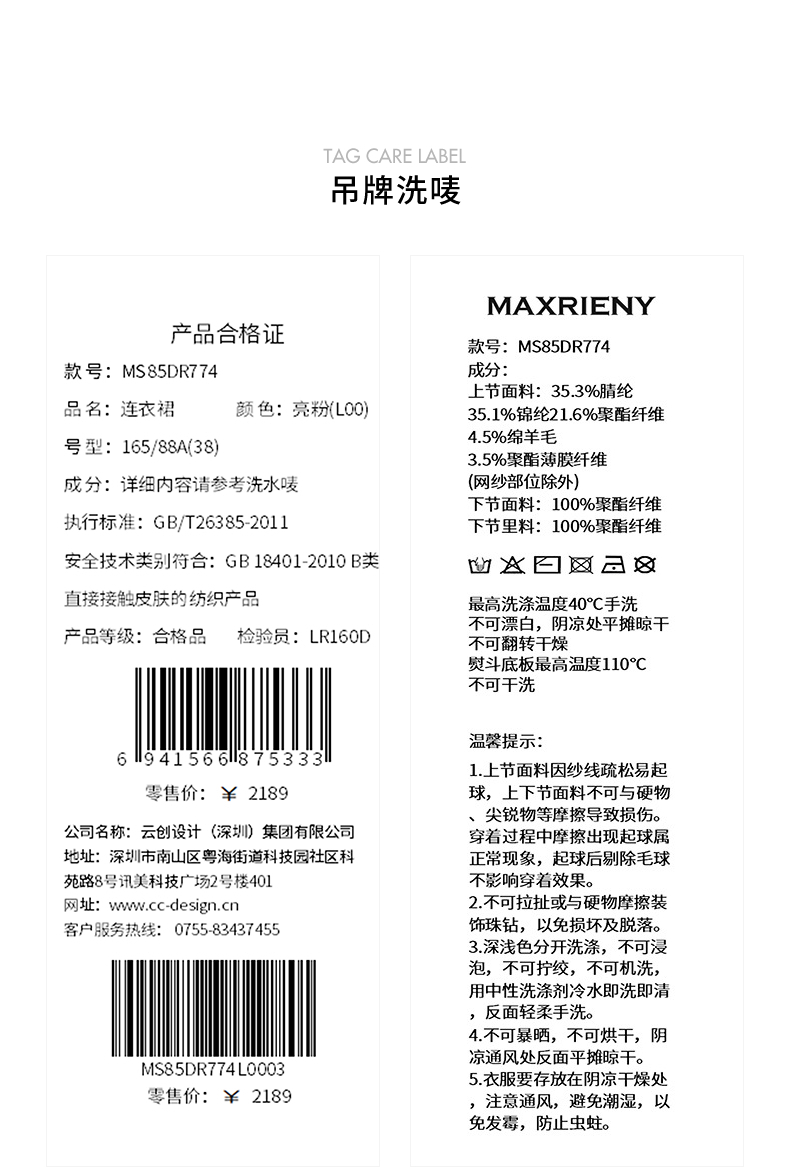 TAG CARE LABEL
吊牌洗唛

产品合格证
款号：MS85DR774
品名：连衣裙　　颜色：亮粉(L00)
号型：165/88A(38)
成分：详细内容请参考洗水唛
执行标准：GB/T26385-2011
安全技术类别符合：GB 18401-2010 B类
直接接触皮肤的纺织产品
产品等级：合格品　　检验员：LR160D

6 941566 875333
零售价：￥ 2189

公司名称：云创设计（深圳）集团有限公司
地址：深圳市南山区粤海街道科技园社区科苑路8号讯美科技广场2号楼401
网址：www.cc-design.cn
客户服务热线：0755-83437455

MS85DR774L0003
零售价：￥ 2189

MAXRIENY
款号：MS85DR774
成分：
上节面料：35.3%腈纶
35.1%锦纶21.6%聚酯纤维
4.5%绵羊毛
3.5%聚酯薄膜纤维
(网纱部位除外)
下节面料：100%聚酯纤维
下节里料：100%聚酯纤维

最高洗涤温度40°C手洗
不可漂白，阴凉处平摊晾干
不可翻转干燥
熨斗底板最高温度110°C
不可干洗

温馨提示：
1.上节面料因纱线疏松易起球，上下节面料不可与硬物、尖锐物等摩擦导致损伤。穿着过程中摩擦出现起球属正常现象，起球后剔除毛球不影响穿着效果。
2.不可拉扯或与硬物摩擦装饰珠钻，以免损坏及脱落。
3.深浅色分开洗涤，不可浸泡，不可拧绞，不可机洗，用中性洗涤剂冷水即洗即清，反面轻柔手洗。
4.不可暴晒，不可烘干，阴凉通风处反面平摊晾干。
5.衣服要存放在阴凉干燥处，注意通风，避免潮湿，以免发霉，防止虫蛀。